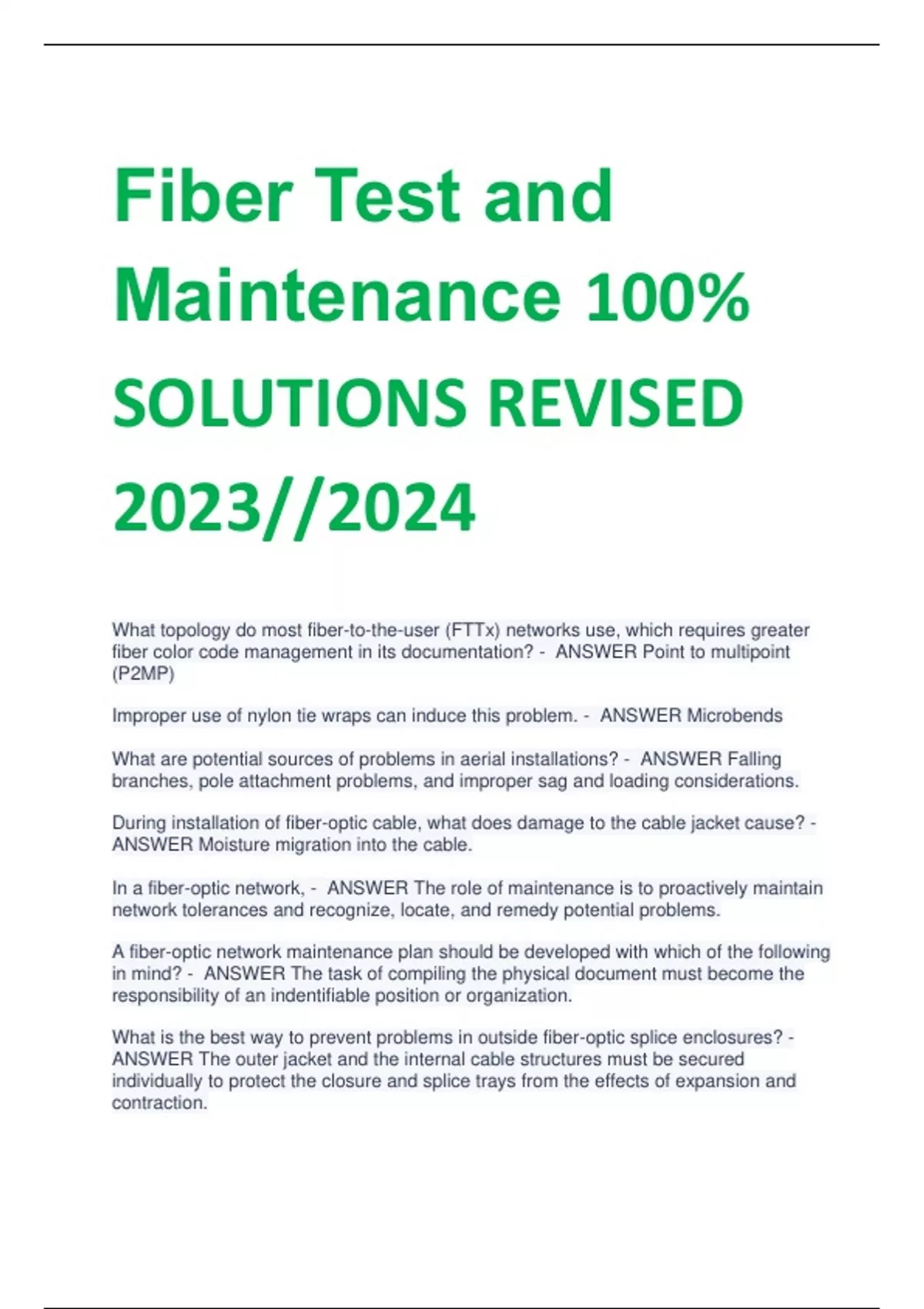 Fiber Test and Maintenance 100% SOLUTIONS REVISED 2023//2024

What topology do most fiber-to-the-user (FTTx) networks use, which requires greater fiber color code management in its documentation? - ANSWER Point to multipoint (P2MP)

Improper use of nylon tie wraps can induce this problem. - ANSWER Microbends

What are potential sources of problems in aerial installations? - ANSWER Falling branches, pole attachment problems, and improper sag and loading considerations.

During installation of fiber-optic cable, what does damage to the cable jacket cause? - ANSWER Moisture migration into the cable.

In a fiber-optic network, - ANSWER The role of maintenance is to proactively maintain network tolerances and recognize, locate, and remedy potential problems.

A fiber-optic network maintenance plan should be developed with which of the following in mind? - ANSWER The task of compiling the physical document must become the responsibility of an indentifiable position or organization.

What is the best way to prevent problems in outside fiber-optic splice enclosures? - ANSWER The outer jacket and the internal cable structures must be secured individually to protect the closure and splice trays from the effects of expansion and contraction.